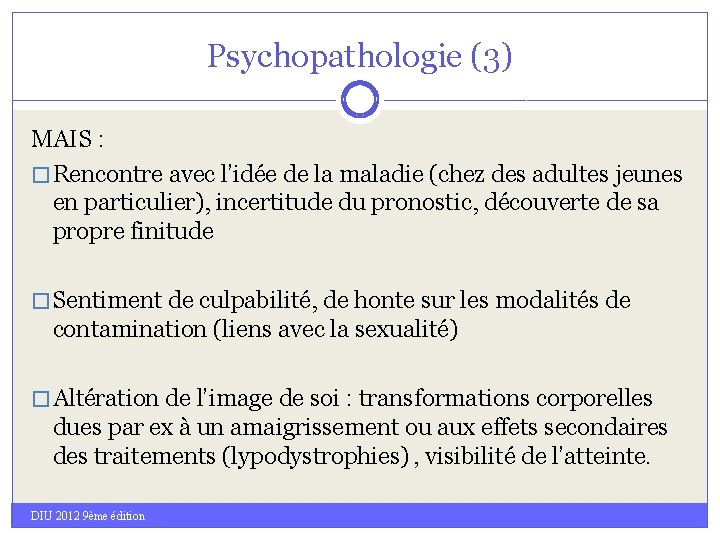 Psychopathologie (3)

MAIS :

□ Rencontre avec l'idée de la maladie (chez des adultes jeunes en particulier), incertitude du pronostic, découverte de sa propre finitude

□ Sentiment de culpabilité, de honte sur les modalités de contamination (liens avec la sexualité)

□ Altération de l'image de soi : transformations corporelles dues par ex à un amaigrissement ou aux effets secondaires des traitements (lypodystrophies) , visibilité de l'atteinte.

DIU 2012 9ème édition